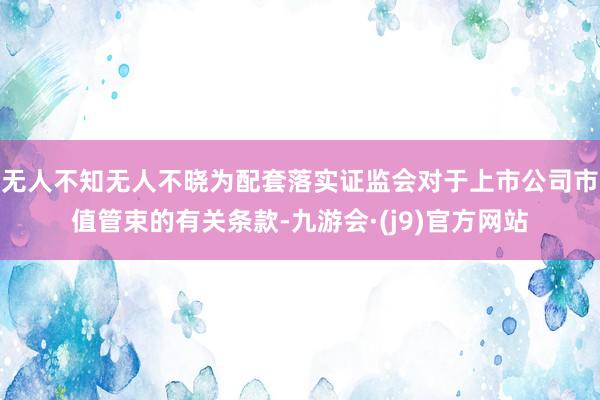 无人不知无人不晓为配套落实证监会对于上市公司市值管束的有关条款-九游会·(j9)官方网站